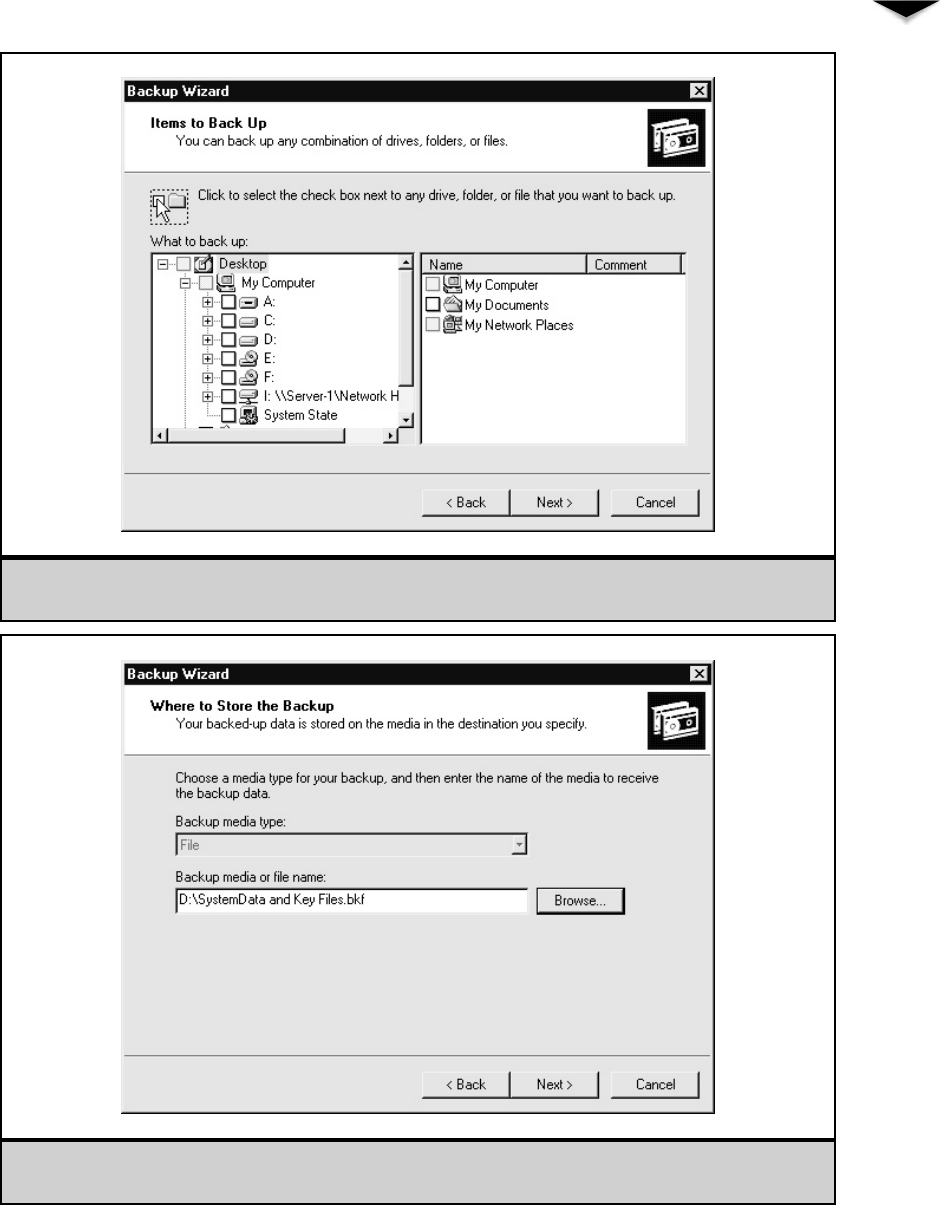 Backup Wizard

Items to Back Up
You can back up any combination of drives, folders, or files.

Click to select the check box next to any drive, folder, or file that you want to back up.

What to back up:

Desktop
My Computer
A:
C:
D:
E:
F:
I: \\Server-1\Network H
System State

| Name | Comment |
|---|---|
| My Computer | |
| My Documents | |
| My Network Places | |

< Back Next > Cancel

Backup Wizard

Where to Store the Backup
Your backed-up data is stored on the media in the destination you specify.

Choose a media type for your backup, and then enter the name of the media to receive the backup data.

Backup media type:
File

Backup media or file name:
D:\SystemData and Key Files.bkf

Browse...

< Back Next > Cancel